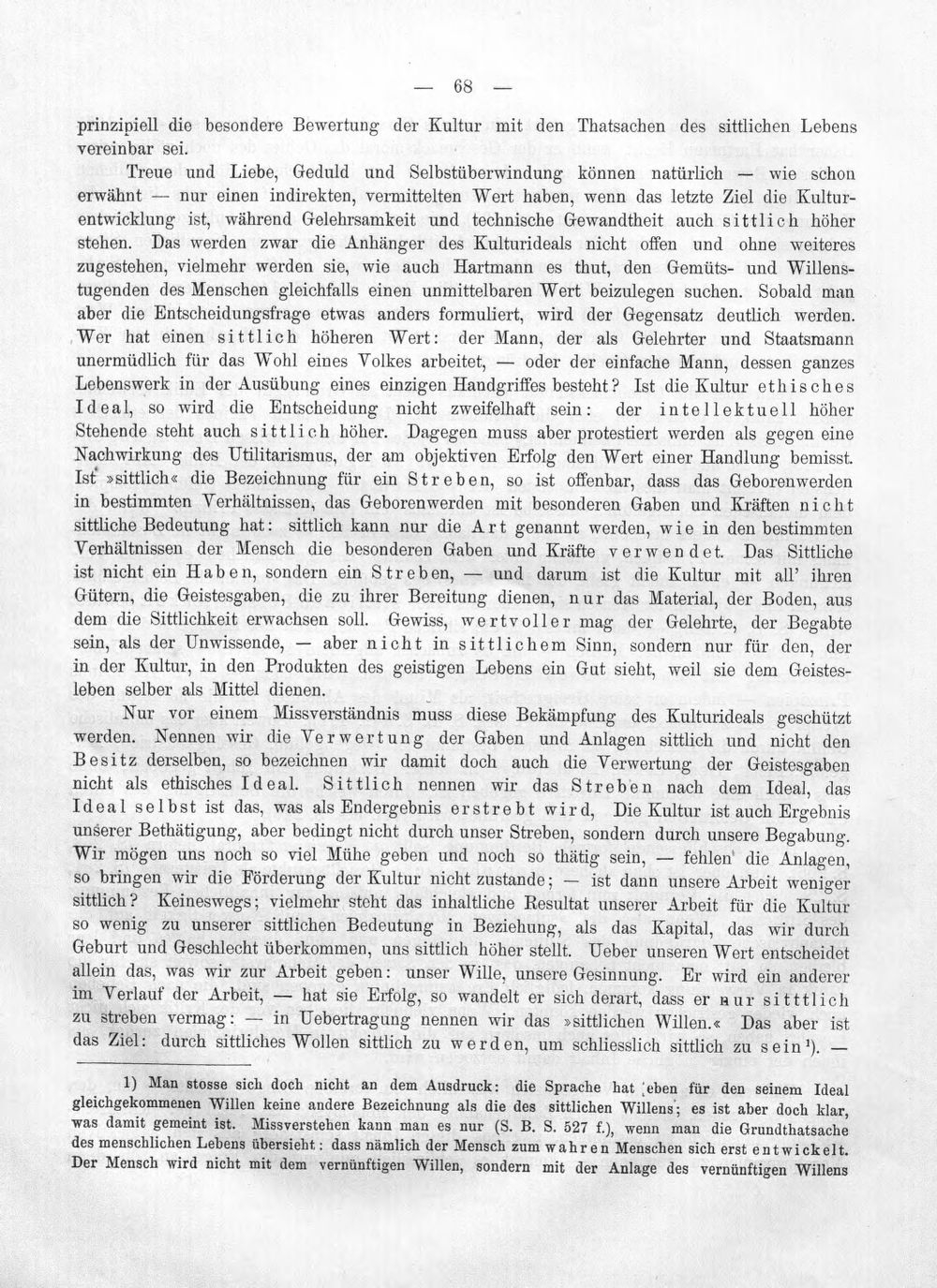 — 68 —

prinzipiell die besondere Bewertung der Kultur mit den Thatsachen des sittlichen Lebens vereinbar sei.

Treue und Liebe, Geduld und Selbstüberwindung können natürlich — wie schon erwähnt — nur einen indirekten, vermittelten Wert haben, wenn das letzte Ziel die Kulturentwicklung ist, während Gelehrsamkeit und technische Gewandtheit auch sittlich höher stehen. Das werden zwar die Anhänger des Kulturideals nicht offen und ohne weiteres zugestehen, vielmehr werden sie, wie auch Hartmann es thut, den Gemüts- und Willenstugenden des Menschen gleichfalls einen unmittelbaren Wert beizulegen suchen. Sobald man aber die Entscheidungsfrage etwas anders formuliert, wird der Gegensatz deutlich werden. Wer hat einen sittlich höheren Wert: der Mann, der als Gelehrter und Staatsmann unermüdlich für das Wohl eines Volkes arbeitet, — oder der einfache Mann, dessen ganzes Lebenswerk in der Ausübung eines einzigen Handgriffes besteht? Ist die Kultur ethisches Ideal, so wird die Entscheidung nicht zweifelhaft sein: der intellektuell höher Stehende steht auch sittlich höher. Dagegen muss aber protestiert werden als gegen eine Nachwirkung des Utilitarismus, der am objektiven Erfolg den Wert einer Handlung bemisst. Ist »sittlich« die Bezeichnung für ein Streben, so ist offenbar, dass das Geborenwerden in bestimmten Verhältnissen, das Geborenwerden mit besonderen Gaben und Kräften nicht sittliche Bedeutung hat: sittlich kann nur die Art genannt werden, wie in den bestimmten Verhältnissen der Mensch die besonderen Gaben und Kräfte verwendet. Das Sittliche ist nicht ein Haben, sondern ein Streben, — und darum ist die Kultur mit all' ihren Gütern, die Geistesgaben, die zu ihrer Bereitung dienen, nur das Material, der Boden, aus dem die Sittlichkeit erwachsen soll. Gewiss, wertvoller mag der Gelehrte, der Begabte sein, als der Unwissende, — aber nicht in sittlichem Sinn, sondern nur für den, der in der Kultur, in den Produkten des geistigen Lebens ein Gut sieht, weil sie dem Geistesleben selber als Mittel dienen.

Nur vor einem Missverständnis muss diese Bekämpfung des Kulturideals geschützt werden. Nennen wir die Verwertung der Gaben und Anlagen sittlich und nicht den Besitz derselben, so bezeichnen wir damit doch auch die Verwertung der Geistesgaben nicht als ethisches Ideal. Sittlich nennen wir das Streben nach dem Ideal, das Ideal selbst ist das, was als Endergebnis erstrebt wird, Die Kultur ist auch Ergebnis unserer Bethätigung, aber bedingt nicht durch unser Streben, sondern durch unsere Begabung. Wir mögen uns noch so viel Mühe geben und noch so thätig sein, — fehlen die Anlagen, so bringen wir die Förderung der Kultur nicht zustande; — ist dann unsere Arbeit weniger sittlich? Keineswegs; vielmehr steht das inhaltliche Resultat unserer Arbeit für die Kultur so wenig zu unserer sittlichen Bedeutung in Beziehung, als das Kapital, das wir durch Geburt und Geschlecht überkommen, uns sittlich höher stellt. Ueber unseren Wert entscheidet allein das, was wir zur Arbeit geben: unser Wille, unsere Gesinnung. Er wird ein anderer im Verlauf der Arbeit, — hat sie Erfolg, so wandelt er sich derart, dass er nur sitttlich zu streben vermag: — in Uebertragung nennen wir das »sittlichen Willen.« Das aber ist das Ziel: durch sittliches Wollen sittlich zu werden, um schliesslich sittlich zu sein$^{1}$). —

1) Man stosse sich doch nicht an dem Ausdruck: die Sprache hat eben für den seinem Ideal gleichgekommenen Willen keine andere Bezeichnung als die des sittlichen Willens; es ist aber doch klar, was damit gemeint ist. Missverstehen kann man es nur (S. B. S. 527 f.), wenn man die Grundthatsache des menschlichen Lebens übersieht: dass nämlich der Mensch zum wahren Menschen sich erst entwickelt. Der Mensch wird nicht mit dem vernünftigen Willen, sondern mit der Anlage des vernünftigen Willens